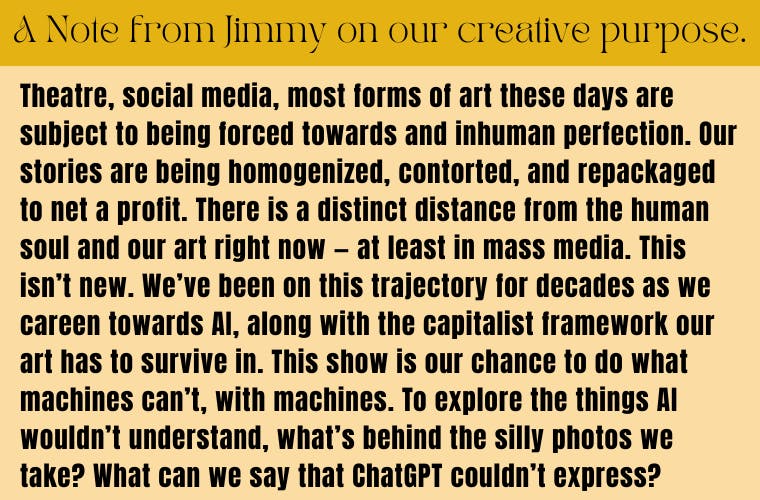 A Note from Jimmy on our creative purpose.

Theatre, social media, most forms of art these days are subject to being forced towards and inhuman perfection. Our stories are being homogenized, contorted, and repackaged to net a profit. There is a distinct distance from the human soul and our art right now – at least in mass media. This isn't new. We've been on this trajectory for decades as we careen towards AI, along with the capitalist framework our art has to survive in. This show is our chance to do what machines can't, with machines. To explore the things AI wouldn't understand, what's behind the silly photos we take? What can we say that ChatGPT couldn't express?